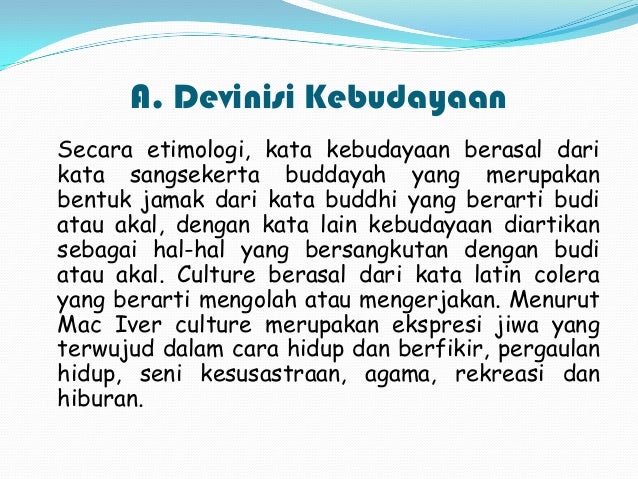 A. Devinisi Kebudayaan

Secara etimologi, kata kebudayaan berasal dari kata sangsekerta buddayah yang merupakan bentuk jamak dari kata buddhi yang berarti budi atau akal, dengan kata lain kebudayaan diartikan sebagai hal-hal yang bersangkutan dengan budi atau akal. Culture berasal dari kata latin colera yang berarti mengolah atau mengerjakan. Menurut Mac Iver culture merupakan ekspresi jiwa yang terwujud dalam cara hidup dan berfikir, pergaulan hidup, seni kesusastraan, agama, rekreasi dan hiburan.